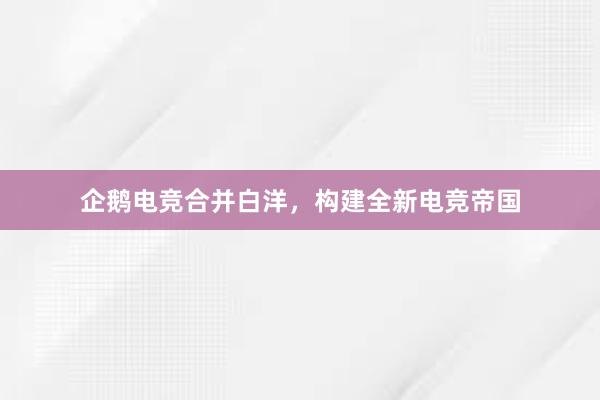 企鹅电竞合并白洋，构建全新电竞帝国